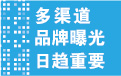 多渠道
品牌曝光
日趋重要